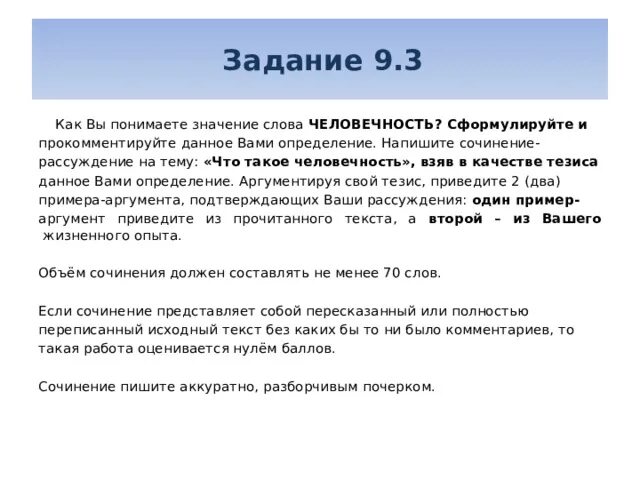 Задание 9.3

Как Вы понимаете значение слова ЧЕЛОВЕЧНОСТЬ? Сформулируйте и прокомментируйте данное Вами определение. Напишите сочинение-рассуждение на тему: «Что такое человечность», взяв в качестве тезиса данное Вами определение. Аргументируя свой тезис, приведите 2 (два) примера-аргумента, подтверждающих Ваши рассуждения: один пример-аргумент приведите из прочитанного текста, а второй – из Вашего жизненного опыта.

Объём сочинения должен составлять не менее 70 слов.

Если сочинение представляет собой пересказанный или полностью переписанный исходный текст без каких бы то ни было комментариев, то такая работа оценивается нулём баллов.

Сочинение пишите аккуратно, разборчивым почерком.